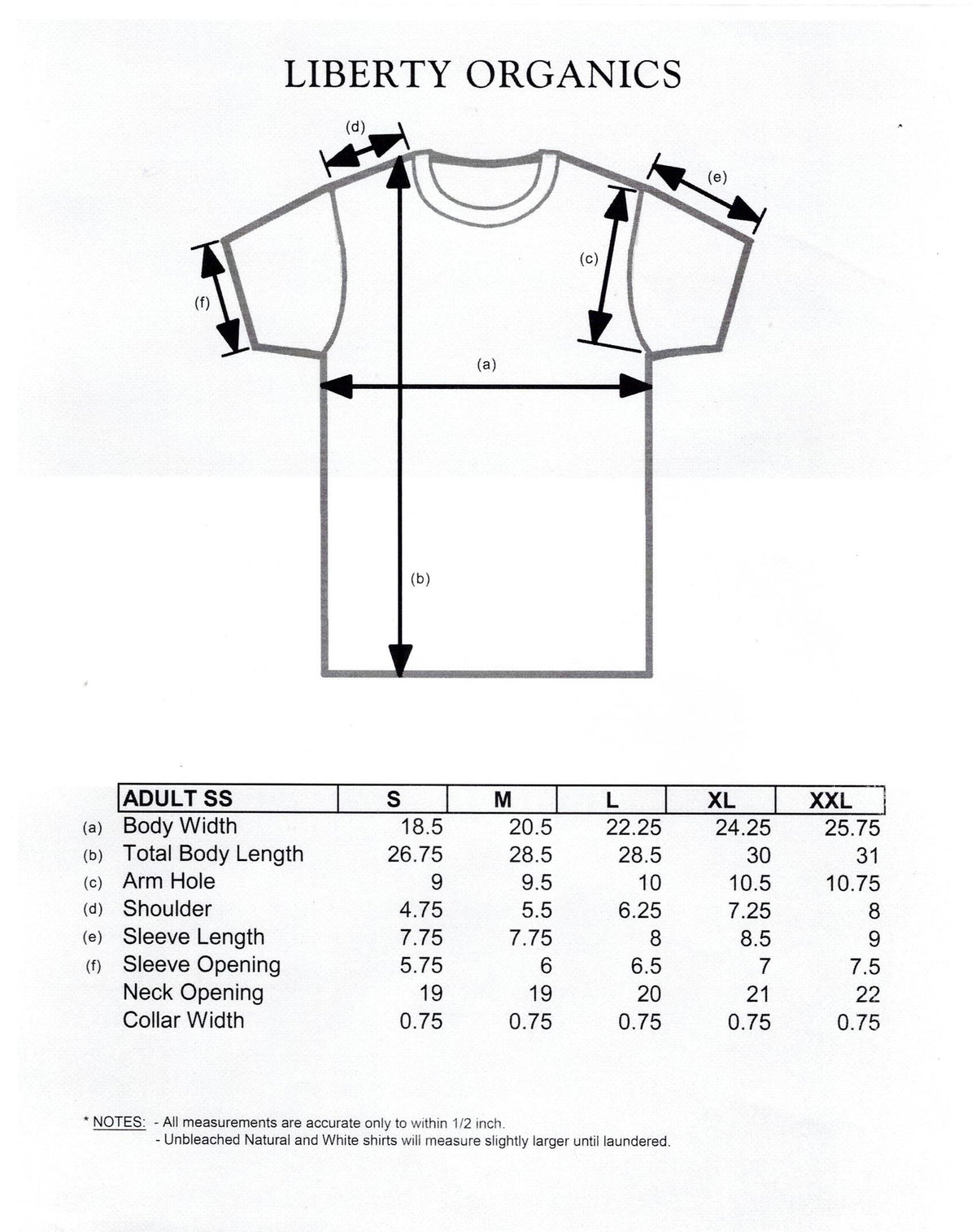 LIBERTY ORGANICS

(d)

(e)

(c)

(f)

(a)

(b)

| | ADULT SS | S | M | L | XL | XXL |
|---|---|---|---|---|---|---|
| (a) | Body Width | 18.5 | 20.5 | 22.25 | 24.25 | 25.75 |
| (b) | Total Body Length | 26.75 | 28.5 | 28.5 | 30 | 31 |
| (c) | Arm Hole | 9 | 9.5 | 10 | 10.5 | 10.75 |
| (d) | Shoulder | 4.75 | 5.5 | 6.25 | 7.25 | 8 |
| (e) | Sleeve Length | 7.75 | 7.75 | 8 | 8.5 | 9 |
| (f) | Sleeve Opening | 5.75 | 6 | 6.5 | 7 | 7.5 |
| | Neck Opening | 19 | 19 | 20 | 21 | 22 |
| | Collar Width | 0.75 | 0.75 | 0.75 | 0.75 | 0.75 |

* NOTES: - All measurements are accurate only to within 1/2 inch.
- Unbleached Natural and White shirts will measure slightly larger until laundered.